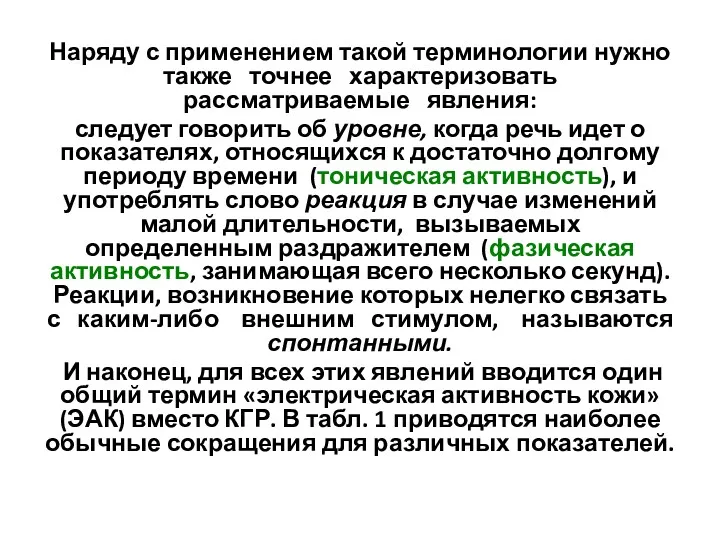 Наряду с применением такой терминологии нужно также точнее характеризовать рассматриваемые явления:

следует говорить об уровне, когда речь идет о показателях, относящихся к достаточно долгому периоду времени (тоническая активность), и употреблять слово реакция в случае изменений малой длительности, вызываемых определенным раздражителем (фазическая активность, занимающая всего несколько секунд). Реакции, возникновение которых нелегко связать с каким-либо внешним стимулом, называются спонтанными.

И наконец, для всех этих явлений вводится один общий термин «электрическая активность кожи» (ЭАК) вместо КГР. В табл. 1 приводятся наиболее обычные сокращения для различных показателей.